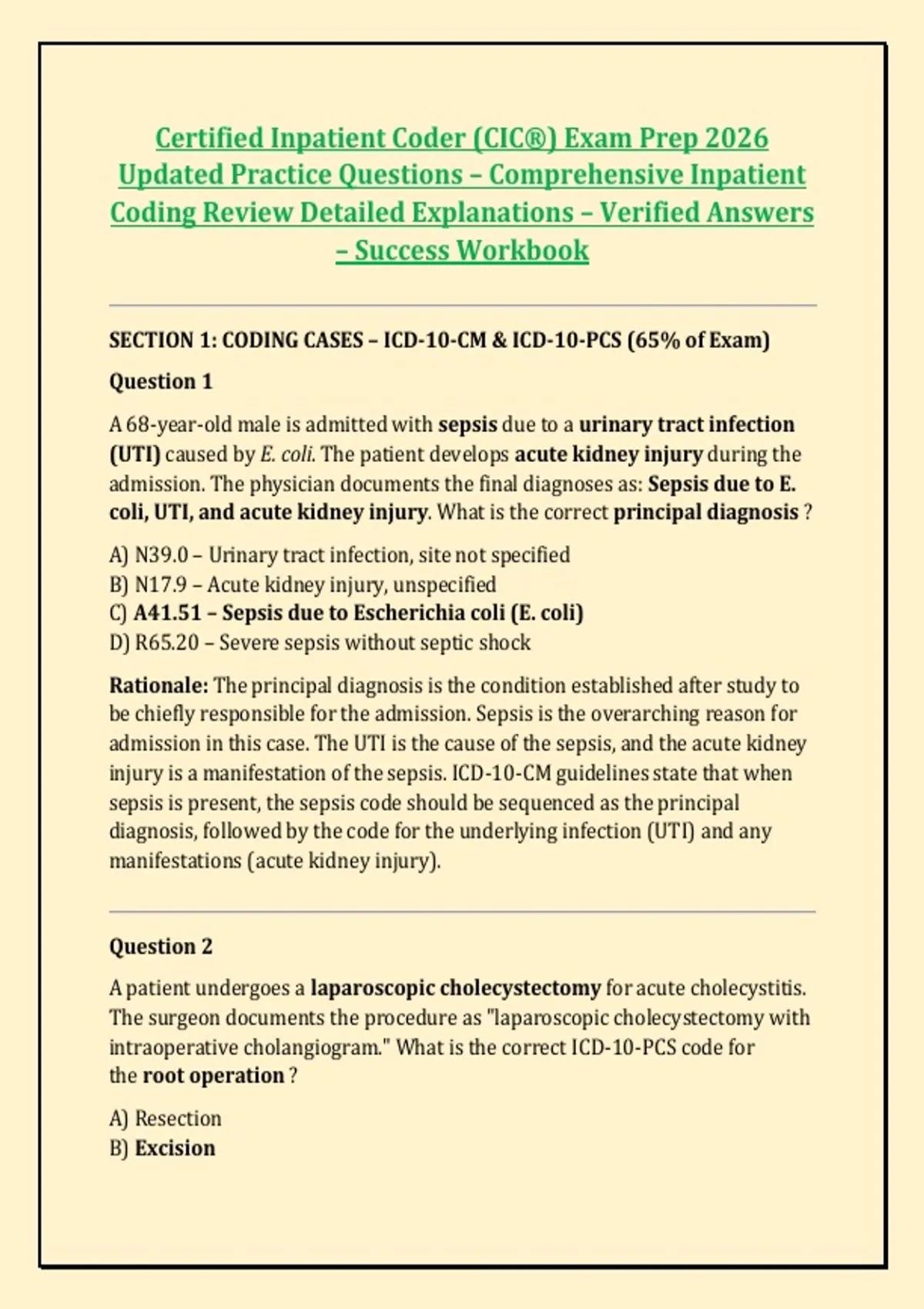 Certified Inpatient Coder (CIC®) Exam Prep 2026 Updated Practice Questions – Comprehensive Inpatient Coding Review Detailed Explanations – Verified Answers – Success Workbook

SECTION 1: CODING CASES – ICD-10-CM & ICD-10-PCS (65% of Exam)

Question 1

A 68-year-old male is admitted with sepsis due to a urinary tract infection (UTI) caused by E. coli. The patient develops acute kidney injury during the admission. The physician documents the final diagnoses as: Sepsis due to E. coli, UTI, and acute kidney injury. What is the correct principal diagnosis ?

A) N39.0 – Urinary tract infection, site not specified
B) N17.9 – Acute kidney injury, unspecified
C) A41.51 – Sepsis due to Escherichia coli (E. coli)
D) R65.20 – Severe sepsis without septic shock

Rationale: The principal diagnosis is the condition established after study to be chiefly responsible for the admission. Sepsis is the overarching reason for admission in this case. The UTI is the cause of the sepsis, and the acute kidney injury is a manifestation of the sepsis. ICD-10-CM guidelines state that when sepsis is present, the sepsis code should be sequenced as the principal diagnosis, followed by the code for the underlying infection (UTI) and any manifestations (acute kidney injury).

Question 2

A patient undergoes a laparoscopic cholecystectomy for acute cholecystitis. The surgeon documents the procedure as "laparoscopic cholecystectomy with intraoperative cholangiogram." What is the correct ICD-10-PCS code for the root operation ?

A) Resection
B) Excision